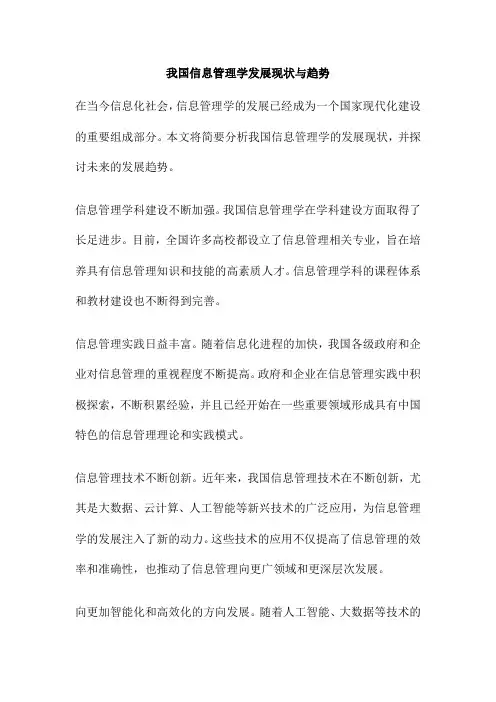 我国信息管理学发展现状与趋势

在当今信息化社会，信息管理学的发展已经成为一个国家现代化建设的重要组成部分。本文将简要分析我国信息管理学的发展现状，并探讨未来的发展趋势。

信息管理学科建设不断加强。我国信息管理学在学科建设方面取得了长足进步。目前，全国许多高校都设立了信息管理相关专业，旨在培养具有信息管理知识和技能的高素质人才。信息管理学科的课程体系和教材建设也不断得到完善。

信息管理实践日益丰富。随着信息化进程的加快，我国各级政府和企业对信息管理的重视程度不断提高。政府和企业在信息管理实践中积极探索，不断积累经验，并且已经开始在一些重要领域形成具有中国特色的信息管理理论和实践模式。

信息管理技术不断创新。近年来，我国信息管理技术在不断创新，尤其是大数据、云计算、人工智能等新兴技术的广泛应用，为信息管理学的发展注入了新的动力。这些技术的应用不仅提高了信息管理的效率和准确性，也推动了信息管理向更广领域和更深层次发展。

向更加智能化和高效化的方向发展。随着人工智能、大数据等技术的